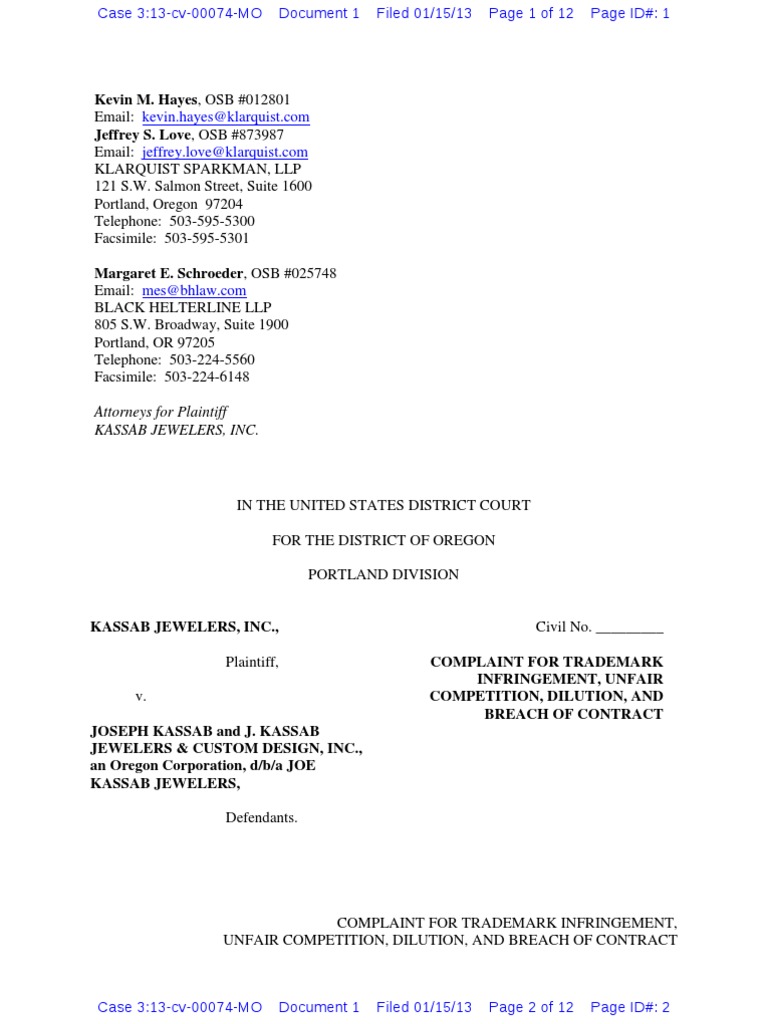 Case 3:13-cv-00074-MO Document 1 Filed 01/15/13 Page 1 of 12 Page ID#: 1

Kevin M. Hayes, OSB #012801
Email: kevin.hayes@klarquist.com
Jeffrey S. Love, OSB #873987
Email: jeffrey.love@klarquist.com
KLARQUIST SPARKMAN, LLP
121 S.W. Salmon Street, Suite 1600
Portland, Oregon 97204
Telephone: 503-595-5300
Facsimile: 503-595-5301

Margaret E. Schroeder, OSB #025748
Email: mes@bhlaw.com
BLACK HELTERLINE LLP
805 S.W. Broadway, Suite 1900
Portland, OR 97205
Telephone: 503-224-5560
Facsimile: 503-224-6148

Attorneys for Plaintiff
KASSAB JEWELERS, INC.

IN THE UNITED STATES DISTRICT COURT

FOR THE DISTRICT OF OREGON

PORTLAND DIVISION

KASSAB JEWELERS, INC.,

Plaintiff,

v.

JOSEPH KASSAB and J. KASSAB JEWELERS & CUSTOM DESIGN, INC., an Oregon Corporation, d/b/a JOE KASSAB JEWELERS,

Defendants.

Civil No. _________

COMPLAINT FOR TRADEMARK INFRINGEMENT, UNFAIR COMPETITION, DILUTION, AND BREACH OF CONTRACT

COMPLAINT FOR TRADEMARK INFRINGEMENT, UNFAIR COMPETITION, DILUTION, AND BREACH OF CONTRACT

Case 3:13-cv-00074-MO Document 1 Filed 01/15/13 Page 2 of 12 Page ID#: 2